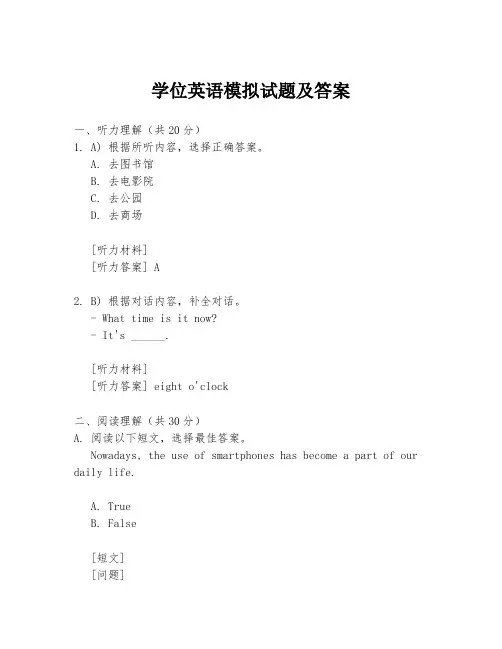 学位英语模拟试题及答案

一、听力理解（共 20 分）

1. A) 根据所听内容，选择正确答案。

A. 去图书馆

B. 去电影院

C. 去公园

D. 去商场

[听力材料]

[听力答案] A

2. B) 根据对话内容，补全对话。

- What time is it now?

- It's ______.

[听力材料]

[听力答案] eight o'clock

二、阅读理解（共 30 分）

A. 阅读以下短文，选择最佳答案。

Nowadays, the use of smartphones has become a part of our daily life.

A. True

B. False

[短文]

[问题]